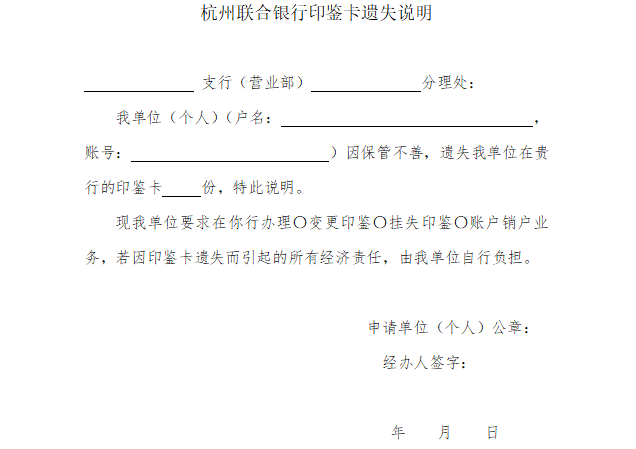 杭州联合银行印鉴卡遗失说明

____支行（营业部）____分理处：

我单位（个人）（户名：____，账号：____）因保管不善，遗失我单位在贵行的印鉴卡____份，特此说明。

现我单位要求在你行办理○变更印鉴○挂失印鉴○账户销户业务，若因印鉴卡遗失而引起的所有经济责任，由我单位自行负担。

申请单位（个人）公章：

经办人签字：

年 月 日